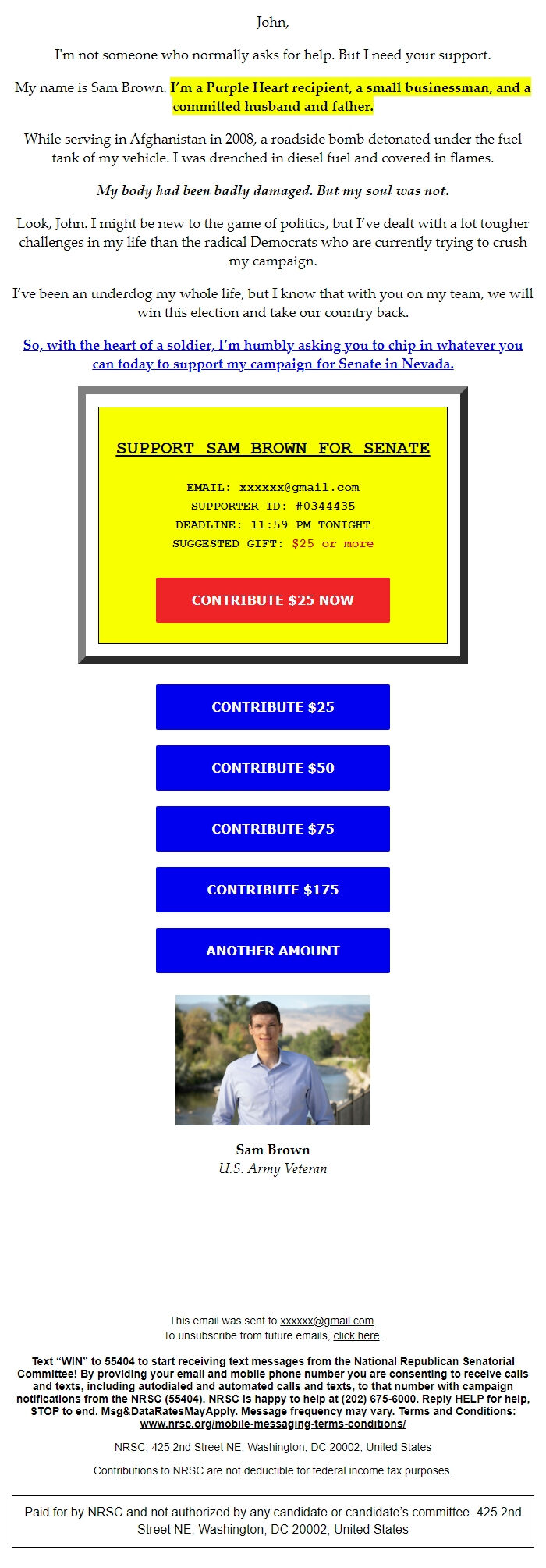 John,

I'm not someone who normally asks for help. But I need your support.

My name is Sam Brown. I'm a Purple Heart recipient, a small businessman, and a committed husband and father.

While serving in Afghanistan in 2008, a roadside bomb detonated under the fuel tank of my vehicle. I was drenched in diesel fuel and covered in flames.

My body had been badly damaged. But my soul was not.

Look, John. I might be new to the game of politics, but I've dealt with a lot tougher challenges in my life than the radical Democrats who are currently trying to crush my campaign.

I've been an underdog my whole life, but I know that with you on my team, we will win this election and take our country back.

So, with the heart of a soldier, I'm humbly asking you to chip in whatever you can today to support my campaign for Senate in Nevada.

SUPPORT SAM BROWN FOR SENATE

EMAIL: xxxxxx@gmail.com
SUPPORTER ID: #0344435
DEADLINE: 11:59 PM TONIGHT
SUGGESTED GIFT: $25 or more

CONTRIBUTE $25 NOW

CONTRIBUTE $25

CONTRIBUTE $50

CONTRIBUTE $75

CONTRIBUTE $175

ANOTHER AMOUNT

Sam Brown
U.S. Army Veteran

This email was sent to xxxxxx@gmail.com.
To unsubscribe from future emails, click here.

Text "WIN" to 55404 to start receiving text messages from the National Republican Senatorial Committee! By providing your email and mobile phone number you are consenting to receive calls and texts, including autodialed and automated calls and texts, to that number with campaign notifications from the NRSC (55404). NRSC is happy to help at (202) 675-6000. Reply HELP for help, STOP to end. Msg&DataRatesMayApply. Message frequency may vary. Terms and Conditions: www.nrsc.org/mobile-messaging-terms-conditions/

NRSC, 425 2nd Street NE, Washington, DC 20002, United States

Contributions to NRSC are not deductible for federal income tax purposes.

Paid for by NRSC and not authorized by any candidate or candidate's committee. 425 2nd Street NE, Washington, DC 20002, United States